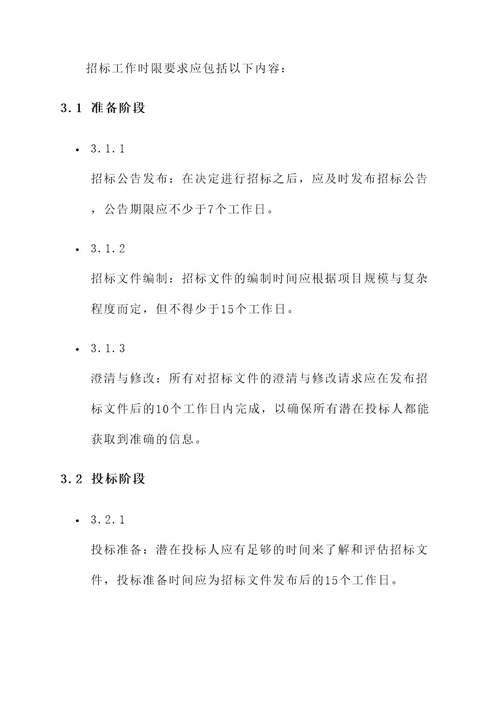 招标工作时限要求应包括以下内容：

3.1 准备阶段

• 3.1.1
招标公告发布：在决定进行招标之后，应及时发布招标公告，公告期限应不少于7个工作日。

• 3.1.2
招标文件编制：招标文件的编制时间应根据项目规模与复杂程度而定，但不得少于15个工作日。

• 3.1.3
澄清与修改：所有对招标文件的澄清与修改请求应在发布招标文件后的10个工作日内完成，以确保所有潜在投标人都能获取到准确的信息。

3.2 投标阶段

• 3.2.1
投标准备：潜在投标人应有足够的时间来了解和评估招标文件，投标准备时间应为招标文件发布后的15个工作日。